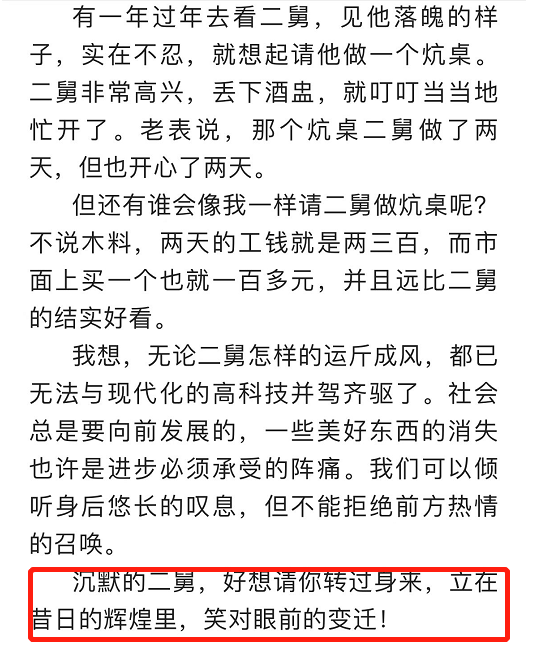 有一年过年去看二舅，见他落魄的样子，实在不忍，就想起请他做一个炕桌。二舅非常高兴，丢下酒盅，就叮叮当当地忙开了。老表说，那个炕桌二舅做了两天，但也开心了两天。

但还有谁会像我一样请二舅做炕桌呢？不说木料，两天的工钱就是两三百，而市面上买一个也就一百多元，并且远比二舅的结实好看。

我想，无论二舅怎样的运斤成风，都已无法与现代化的高科技并驾齐驱了。社会总是要向前发展的，一些美好东西的消失也许是进步必须承受的阵痛。我们可以倾听身后悠长的叹息，但不能拒绝前方热情的召唤。

沉默的二舅，好想请你转过身来，立在昔日的辉煌里，笑对眼前的变迁！